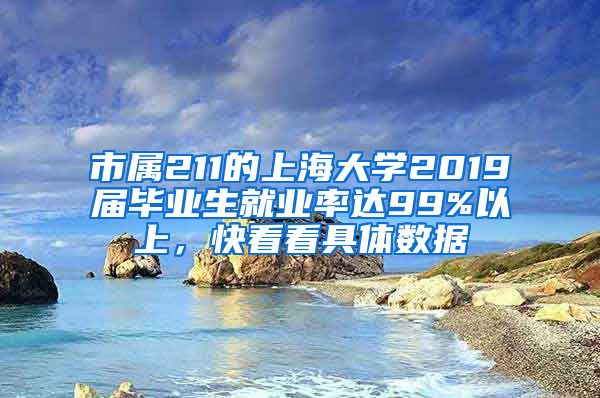 市属211的上海大学2019届毕业生就业率达99%以上，快看看具体数据